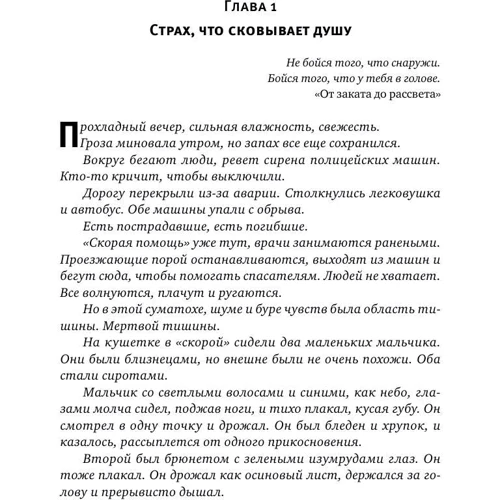 Глава 1

Страх, что сковывает душу

Не бойся того, что снаружи.
Бойся того, что у тебя в голове.
«От заката до рассвета»

Прохладный вечер, сильная влажность, свежесть. Гроза миновала утром, но запах все еще сохранился.

Вокруг бегают люди, ревет сирена полицейских машин. Кто-то кричит, чтобы выключили.

Дорогу перекрыли из-за аварии. Столкнулись легковушка и автобус. Обе машины упали с обрыва.

Есть пострадавшие, есть погибшие.

«Скорая помощь» уже тут, врачи занимаются ранеными. Проезжающие порой останавливаются, выходят из машин и бегут сюда, чтобы помогать спасателям. Людей не хватает. Все волнуются, плачут и ругаются.

Но в этой суматохе, шуме и буре чувств была область тишины. Мертвой тишины.

На кушетке в «скорой» сидели два маленьких мальчика. Они были близнецами, но внешне были не очень похожи. Оба стали сиротами.

Мальчик со светлыми волосами и синими, как небо, глазами молча сидел, поджав ноги, и тихо плакал, кусая губу. Он смотрел в одну точку и дрожал. Он был бледен и хрупок, и казалось, рассыплется от одного прикосновения.

Второй был брюнетом с зелеными изумрудами глаз. Он тоже плакал. Он дрожал как осиновый лист, держался за голову и прерывисто дышал.